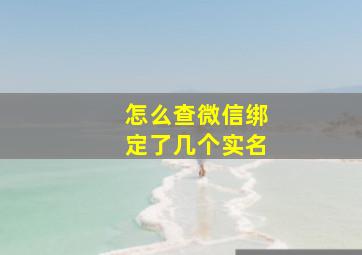 怎么查微信绑定了几个实名